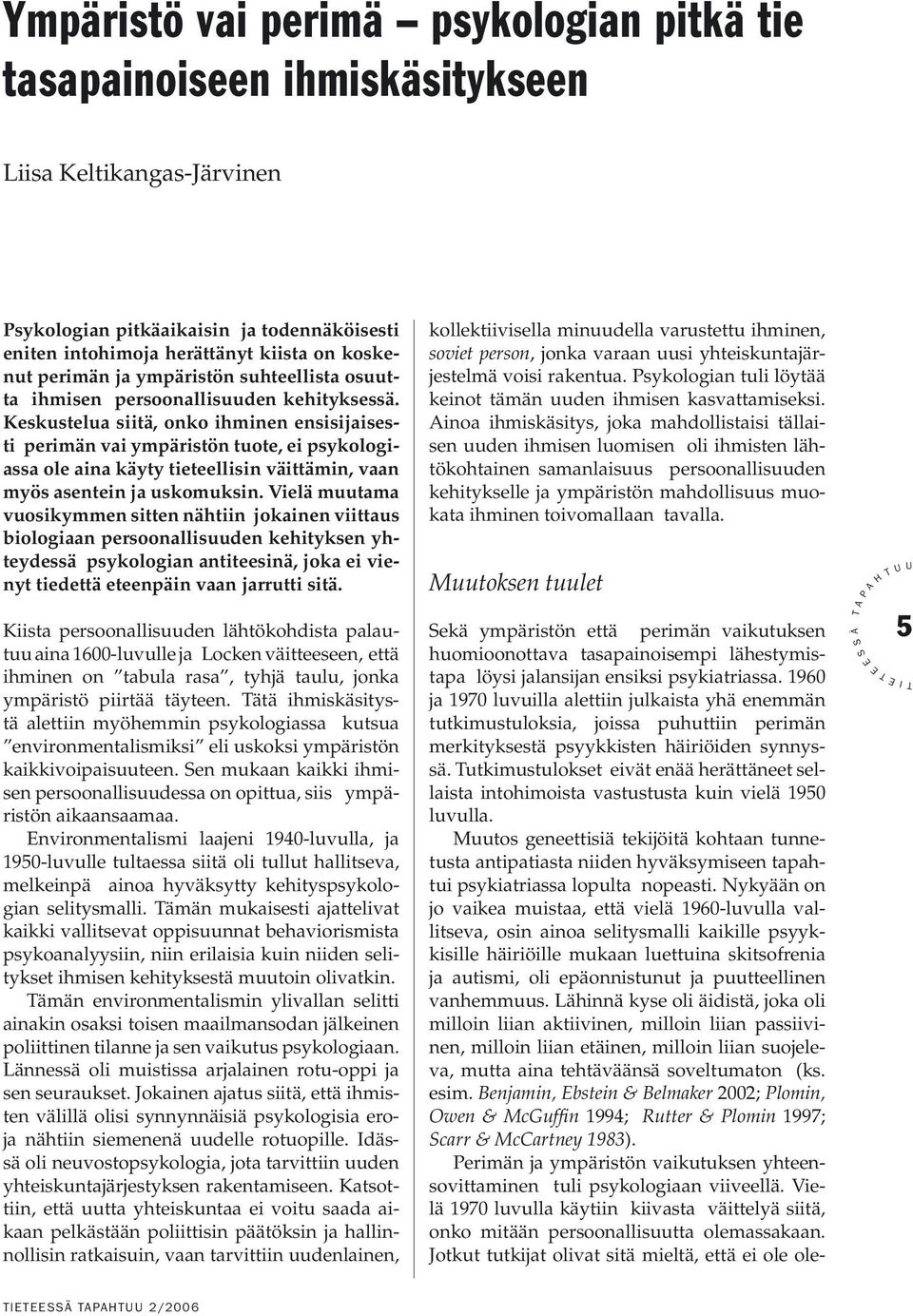 Ympäristö vai perimä – psykologian pitkä tie tasapainoiseen ihmiskäsitykseen

Liisa Keltikangas-Järvinen

Psykologian pitkäaikaisin ja todennäköisesti eniten intohimoja herättänyt kiista on koskenut perimän ja ympäristön suhteellista osuutta ihmisen persoonallisuuden kehityksessä. Keskustelua siitä, onko ihminen ensisijaisesti perimän vai ympäristön tuote, ei psykologiassa ole aina käyty tieteellisin väittämin, vaan myös asentein ja uskomuksin. Vielä muutama vuosikymmen sitten nähtiin jokainen viittaus biologiaan persoonallisuuden kehityksen yhteydessä psykologian antiteesinä, joka ei vienyt tiedettä eteenpäin vaan jarrutti sitä.

Kiista persoonallisuuden lähtökohdista palautuu aina 1600-luvulle ja Locken väitteeseen, että ihminen on ”tabula rasa”, tyhjä taulu, jonka ympäristö piirtää täyteen. Tätä ihmiskäsitystä alettiin myöhemmin psykologiassa kutsua ”environmentalismiksi” eli uskoksi ympäristön kaikkivoipaisuuteen. Sen mukaan kaikki ihmisen persoonallisuudessa on opittua, siis ympäristön aikaansaamaa.

Environmentalismi laajeni 1940-luvulla, ja 1950-luvulle tultaessa siitä oli tullut hallitseva, melkeinpä ainoa hyväksytty kehityspsykologian selitysmalli. Tämän mukaisesti ajattelivat kaikki vallitsevat oppisuunnat behaviorismista psykoanalyysiin, niin erilaisia kuin niiden selitykset ihmisen kehityksestä muutoin olivatkin.

Tämän environmentalismin ylivallan selitti ainakin osaksi toisen maailmansodan jälkeinen poliittinen tilanne ja sen vaikutus psykologiaan. Lännessä oli muistissa arjalainen rotu-oppi ja sen seuraukset. Jokainen ajatus siitä, että ihmisten välillä olisi synnynnäisiä psykologisia eroja nähtiin siemenenä uudelle rotuopille. Idässä oli neuvostopsykologia, jota tarvittiin uuden yhteiskuntajärjestyksen rakentamiseen. Katsottiin, että uutta yhteiskuntaa ei voitu saada aikaan pelkästään poliittisin päätöksin ja hallinnollisin ratkaisuin, vaan tarvittiin uudenlainen, kollektiivisella minuudella varustettu ihminen, soviet person, jonka varaan uusi yhteiskuntajärjestelmä voisi rakentua. Psykologian tuli löytää keinot tämän uuden ihmisen kasvattamiseksi. Ainoa ihmiskäsitys, joka mahdollistaisi tällaisen uuden ihmisen luomisen oli ihmisten lähtökohtainen samanlaisuus persoonallisuuden kehitykselle ja ympäristön mahdollisuus muokata ihminen toivomallaan tavalla.

Muutoksen tuulet

Sekä ympäristön että perimän vaikutuksen huomioonottava tasapainoisempi lähestymistapa löysi jalansijan ensiksi psykiatriassa. 1960 ja 1970 luvuilla alettiin julkaista yhä enemmän tutkimustuloksia, joissa puhuttiin perimän merkityksestä psyykkisten häiriöiden synnyssä. Tutkimustulokset eivät enää herättäneet sellaista intohimoista vastustusta kuin vielä 1950 luvulla.

Muutos geneettisiä tekijöitä kohtaan tunnetusta antipatiasta niiden hyväksymiseen tapahtui psykiatriassa lopulta nopeasti. Nykyään on jo vaikea muistaa, että vielä 1960-luvulla vallitseva, osin ainoa selitysmalli kaikille psyykkisille häiriöille mukaan luettuina skitsofrenia ja autismi, oli epäonnistunut ja puutteellinen vanhemmuus. Lähinnä kyse oli äidistä, joka oli milloin liian aktiivinen, milloin liian passiivinen, milloin liian etäinen, milloin liian suojeleva, mutta aina tehtäväänsä soveltumaton (ks. esim. Benjamin, Ebstein & Belmaker 2002; Plomin, Owen & McGuffin 1994; Rutter & Plomin 1997; Scarr & McCartney 1983).

Perimän ja ympäristön vaikutuksen yhteensovittaminen tuli psykologiaan viiveellä. Vielä 1970 luvulla käytiin kiivasta väittelyä siitä, onko mitään persoonallisuutta olemassakaan. Jotkut tutkijat olivat sitä mieltä, että ei ole ole-

TIETEESSÄ TAPAHTUU 5

TIETEESSÄ TAPAHTUU 2/2006